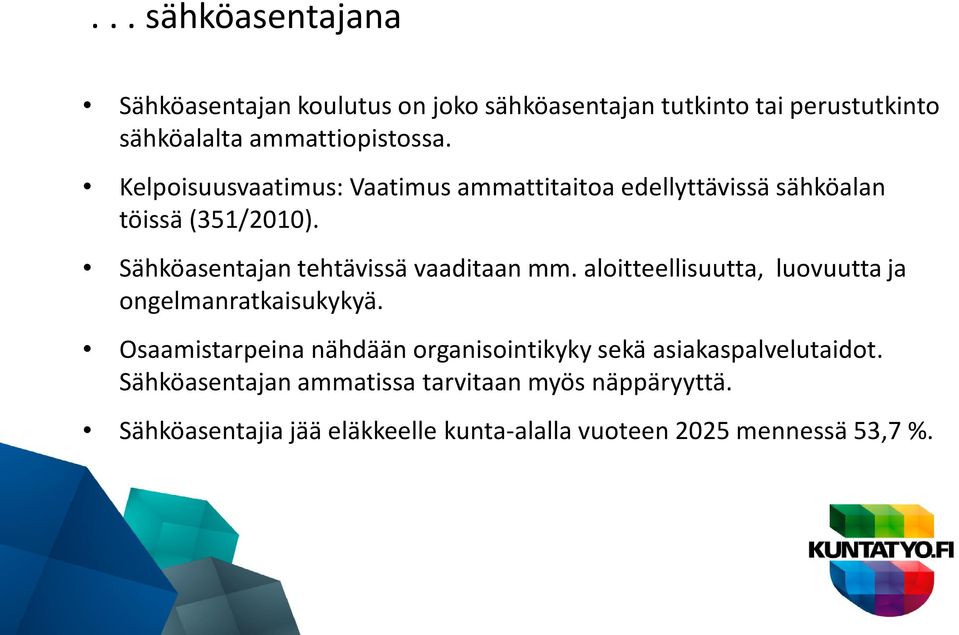 . . . sähköasentajana

• Sähköasentajan koulutus on joko sähköasentajan tutkinto tai perustutkinto sähköalalta ammattiopistossa.

• Kelpoisuusvaatimus: Vaatimus ammattitaitoa edellyttävissä sähköalan töissä (351/2010).

• Sähköasentajan tehtävissä vaaditaan mm. aloitteellisuutta, luovuutta ja ongelmanratkaisukykyä.

• Osaamistarpeina nähdään organisointikyky sekä asiakaspalvelutaidot. Sähköasentajan ammatissa tarvitaan myös näppäryyttä.

• Sähköasentajia jää eläkkeelle kunta-alalla vuoteen 2025 mennessä 53,7 %.

KUNTATYO.FI